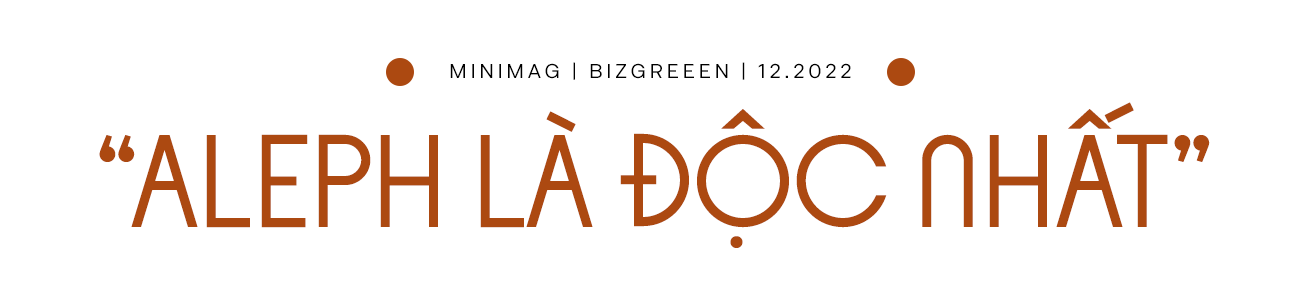 MINIMAG | BIZGREEEN | 12.2022

“ALEPH LÀ ĐỘC NHẤT”